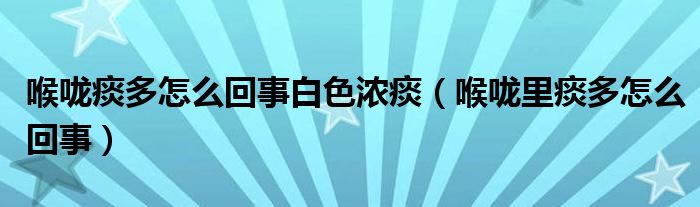 喉咙痰多怎么回事白色浓痰（喉咙里痰多怎么回事）